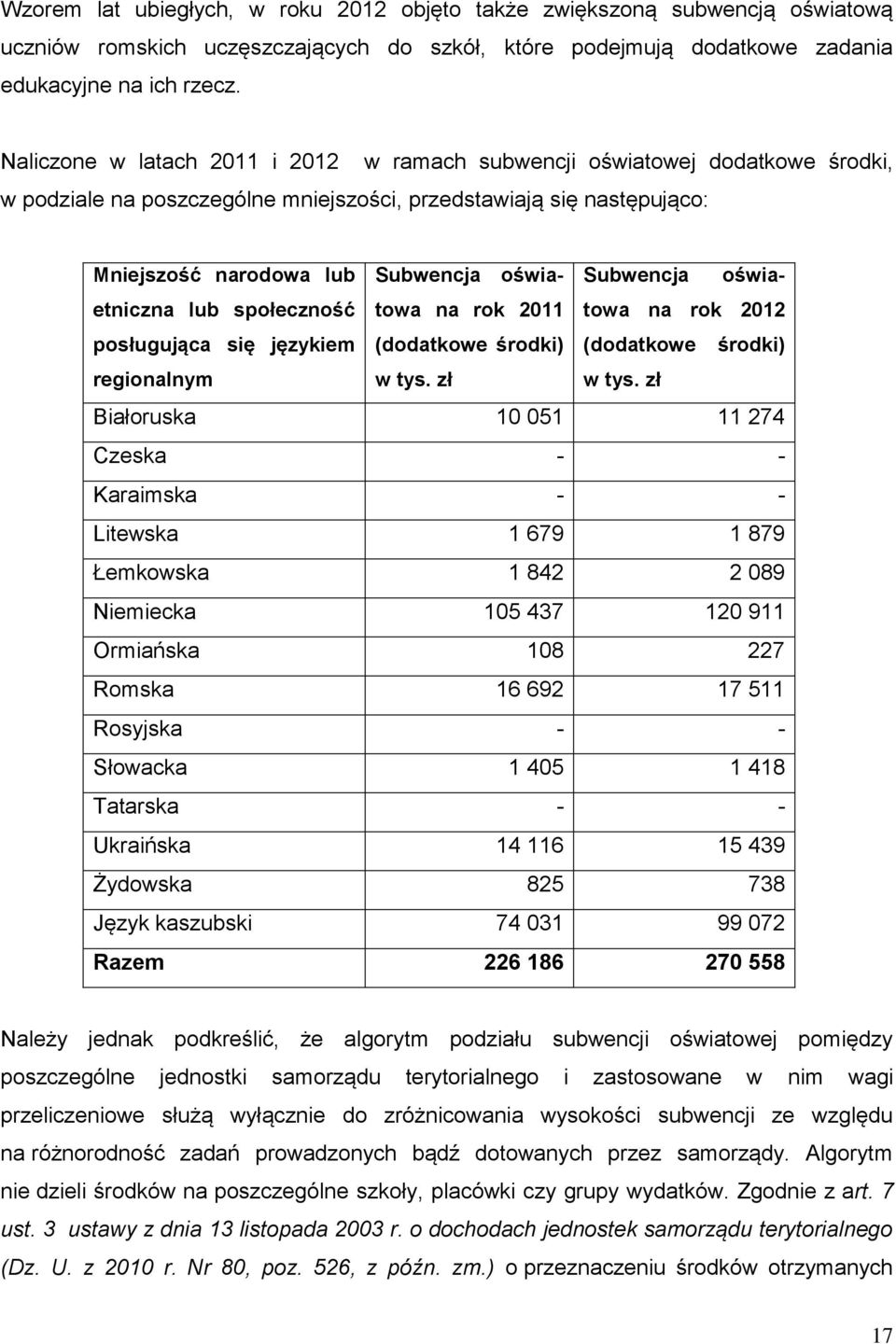 Wzorem lat ubiegłych, w roku 2012 objęto także zwiększoną subwencją oświatową uczniów romskich uczęszczających do szkół, które podejmują dodatkowe zadania edukacyjne na ich rzecz.

Naliczone w latach 2011 i 2012 w ramach subwencji oświatowej dodatkowe środki, w podziale na poszczególne mniejszości, przedstawiają się następująco:

| Mniejszość narodowa lub etniczna lub społeczność posługująca się językiem regionalnym | Subwencja oświatowa na rok 2011 (dodatkowe środki) w tys. zł | Subwencja oświatowa na rok 2012 (dodatkowe środki) w tys. zł |
|---|---|---|
| Białoruska | 10 051 | 11 274 |
| Czeska | - | - |
| Karaimska | - | - |
| Litewska | 1 679 | 1 879 |
| Łemkowska | 1 842 | 2 089 |
| Niemiecka | 105 437 | 120 911 |
| Ormiańska | 108 | 227 |
| Romska | 16 692 | 17 511 |
| Rosyjska | - | - |
| Słowacka | 1 405 | 1 418 |
| Tatarska | - | - |
| Ukraińska | 14 116 | 15 439 |
| Żydowska | 825 | 738 |
| Język kaszubski | 74 031 | 99 072 |
| Razem | 226 186 | 270 558 |

Należy jednak podkreślić, że algorytm podziału subwencji oświatowej pomiędzy poszczególne jednostki samorządu terytorialnego i zastosowane w nim wagi przeliczeniowe służą wyłącznie do zróżnicowania wysokości subwencji ze względu na różnorodność zadań prowadzonych bądź dotowanych przez samorządy. Algorytm nie dzieli środków na poszczególne szkoły, placówki czy grupy wydatków. Zgodnie z art. 7 ust. 3 ustawy z dnia 13 listopada 2003 r. o dochodach jednostek samorządu terytorialnego (Dz. U. z 2010 r. Nr 80, poz. 526, z późn. zm.) o przeznaczeniu środków otrzymanych

17